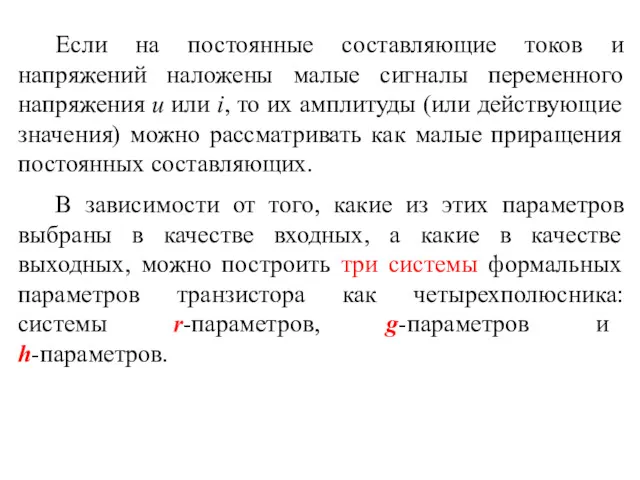 Если на постоянные составляющие токов и напряжений наложены малые сигналы переменного напряжения $u$ или $i$, то их амплитуды (или действующие значения) можно рассматривать как малые приращения постоянных составляющих.

В зависимости от того, какие из этих параметров выбраны в качестве входных, а какие в качестве выходных, можно построить три системы формальных параметров транзистора как четырехполюсника: системы $r$-параметров, $g$-параметров и $h$-параметров.